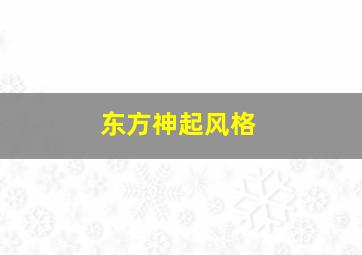 东方神起风格